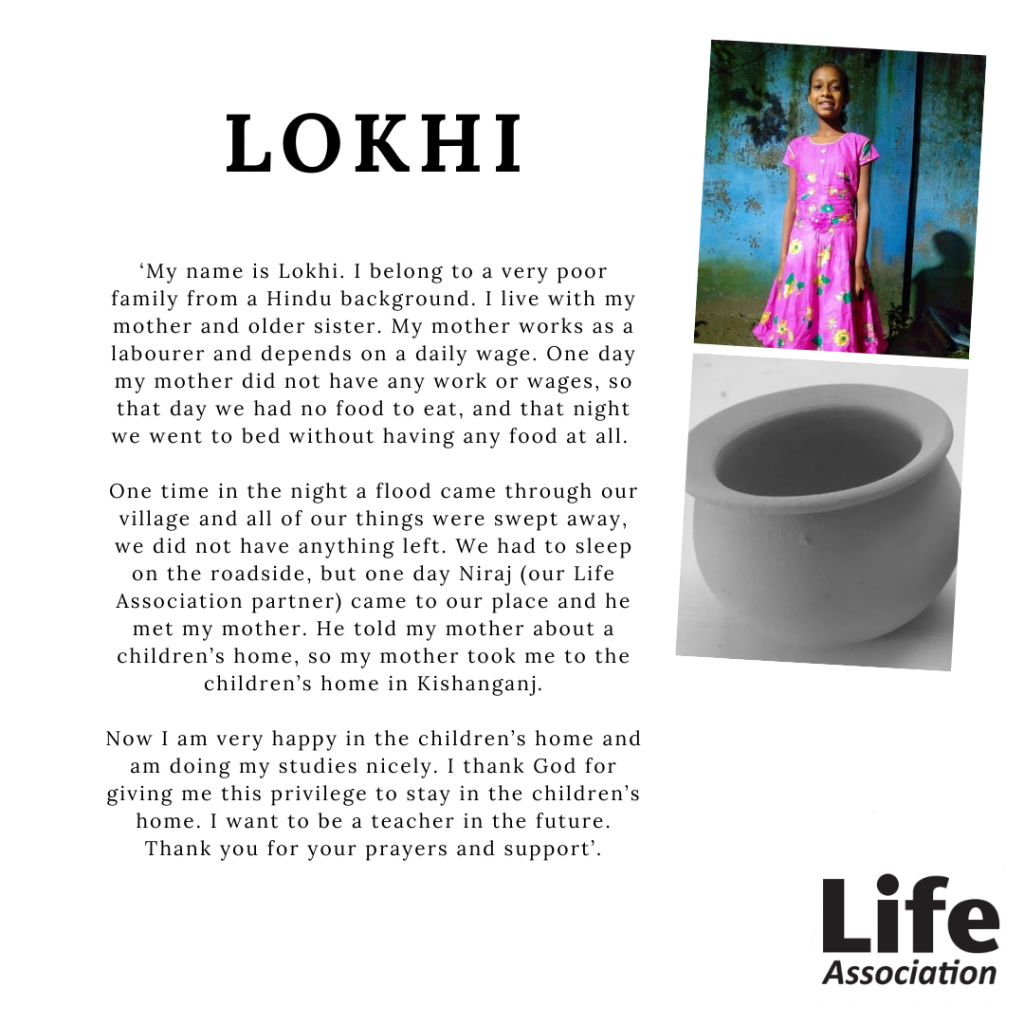 LOKHI

‘My name is Lokhi. I belong to a very poor family from a Hindu background. I live with my mother and older sister. My mother works as a labourer and depends on a daily wage. One day my mother did not have any work or wages, so that day we had no food to eat, and that night we went to bed without having any food at all.

One time in the night a flood came through our village and all of our things were swept away, we did not have anything left. We had to sleep on the roadside, but one day Niraj (our Life Association partner) came to our place and he met my mother. He told my mother about a children’s home, so my mother took me to the children’s home in Kishanganj.

Now I am very happy in the children’s home and am doing my studies nicely. I thank God for giving me this privilege to stay in the children’s home. I want to be a teacher in the future. Thank you for your prayers and support’.

Life
Association